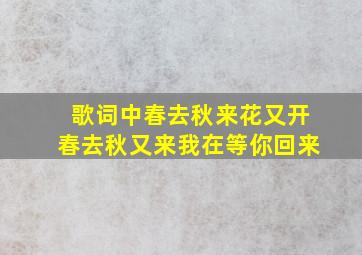 歌词中春去秋来花又开
春去秋又来我在等你回来